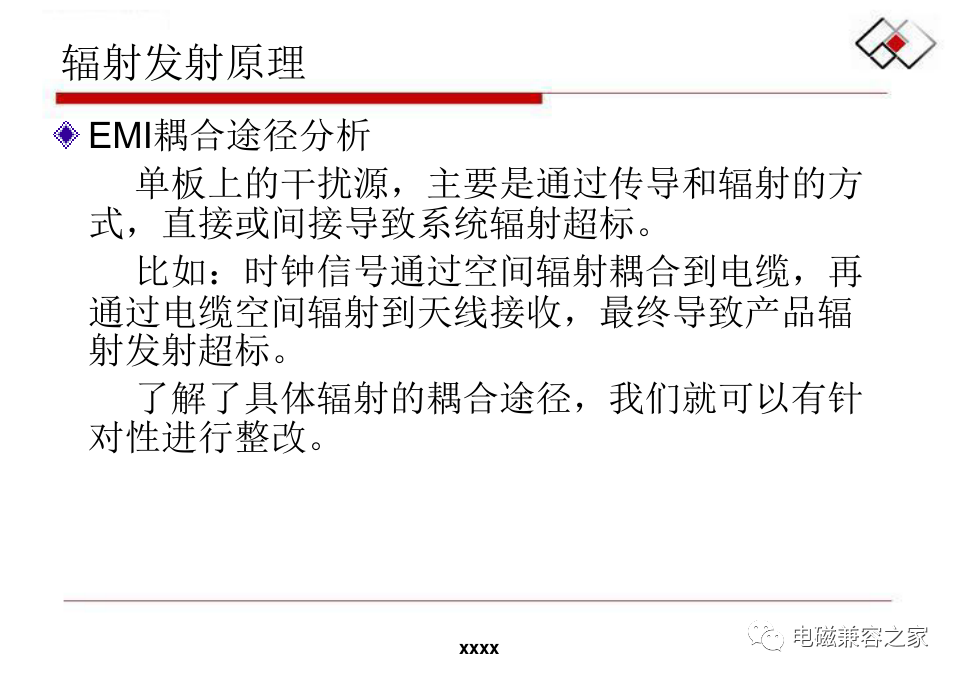 辐射发射原理

◆ EMI耦合途径分析

单板上的干扰源，主要是通过传导和辐射的方式，直接或间接导致系统辐射超标。

比如：时钟信号通过空间辐射耦合到电缆，再通过电缆空间辐射到天线接收，最终导致产品辐射发射超标。

了解了具体辐射的耦合途径，我们就可以有针对性进行整改。

xxxx

电磁兼容之家